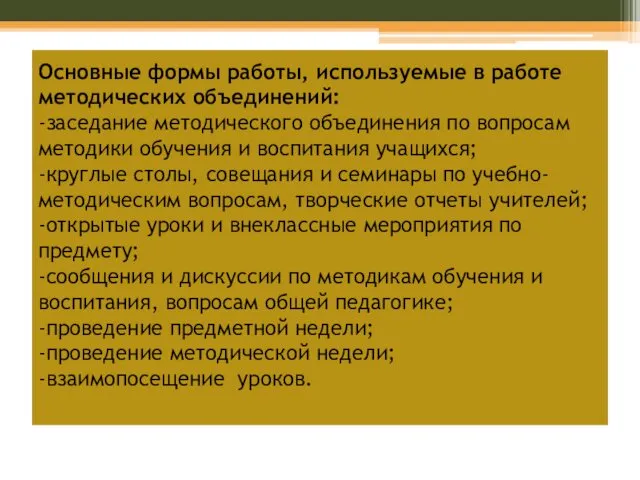 Основные формы работы, используемые в работе методических объединений:
-заседание методического объединения по вопросам методики обучения и воспитания учащихся;
-круглые столы, совещания и семинары по учебно-методическим вопросам, творческие отчеты учителей;
-открытые уроки и внеклассные мероприятия по предмету;
-сообщения и дискуссии по методикам обучения и воспитания, вопросам общей педагогике;
-проведение предметной недели;
-проведение методической недели;
-взаимопосещение уроков.